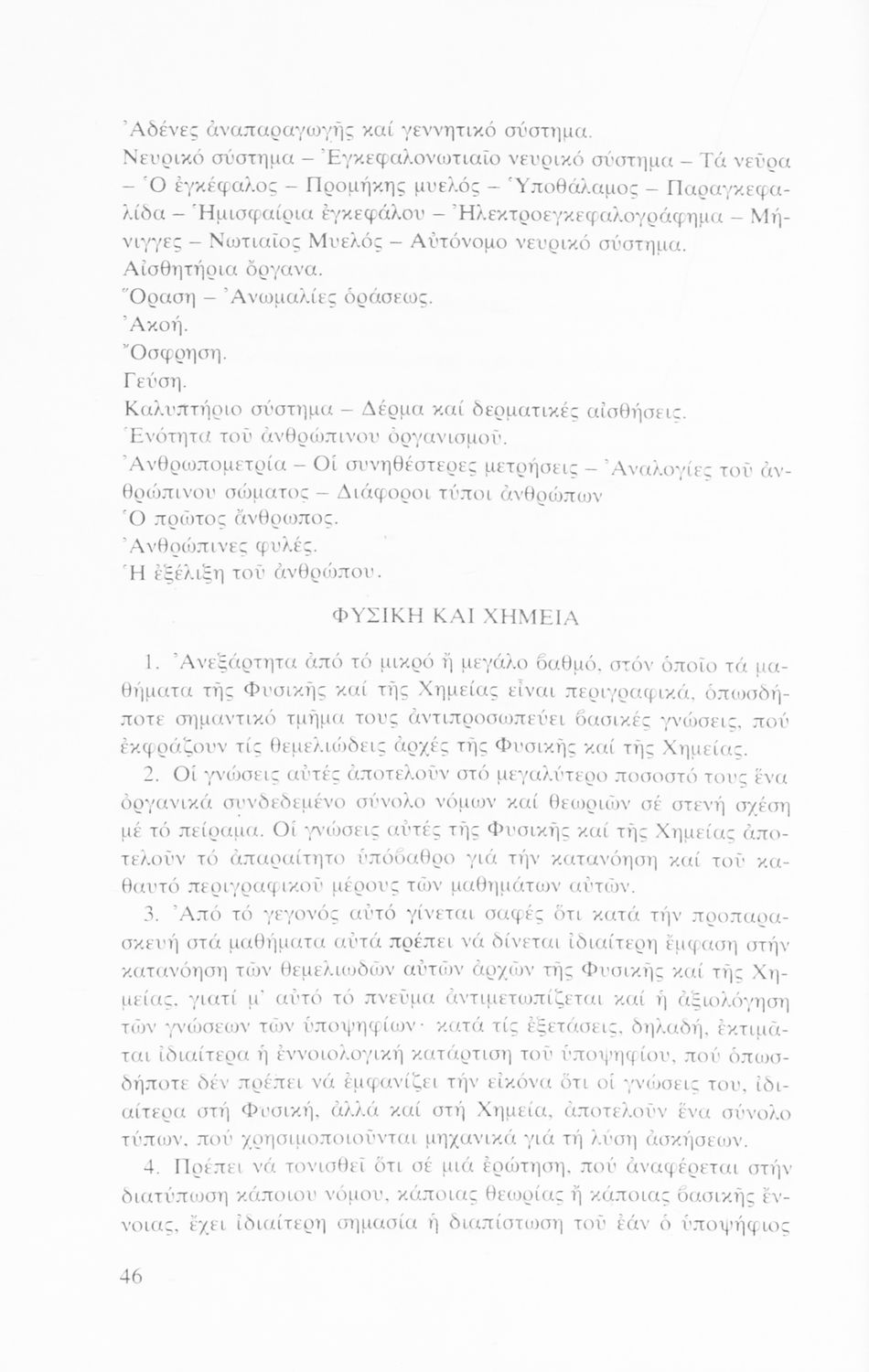 Ἀδένες ἀναπαραγωγῆς καί γεννητικό σύστημα.
Νευρικό σύστημα – Ἐγκεφαλονωτιαῖο νευρικό σύστημα – Τά νεῦρα – Ὁ ἐγκέφαλος – Προμήκης μυελός – Ὑποθάλαμος – Παραγκεφαλίδα – Ἡμισφαίρια ἐγκεφάλου – Ἠλεκτροεγκεφαλογράφημα – Μήνιγγες – Νωτιαῖος Μυελός – Αὐτόνομο νευρικό σύστημα.
Αἰσθητήρια ὄργανα.
Ὅραση – Ἀνωμαλίες ὁράσεως.
Ἀκοή.
Ὄσφρηση.
Γεύση.
Καλυπτήριο σύστημα – Δέρμα καί δερματικές αἰσθήσεις.
Ἑνότητα τοῦ ἀνθρώπινου ὀργανισμοῦ.
Ἀνθρωπομετρία – Οἱ συνηθέστερες μετρήσεις – Ἀναλογίες τοῦ ἀνθρώπινου σώματος – Διάφοροι τύποι ἀνθρώπων
Ὁ πρῶτος ἄνθρωπος.
Ἀνθρώπινες φυλές.
Ἡ ἐξέλιξη τοῦ ἀνθρώπου.

ΦΥΣΙΚΗ ΚΑΙ ΧΗΜΕΙΑ

1. Ἀνεξάρτητα ἀπό τό μικρό ἤ μεγάλο βαθμό, στόν ὁποῖο τά μαθήματα τῆς Φυσικῆς καί τῆς Χημείας εἶναι περιγραφικά, ὁπωσδήποτε σημαντικό τμῆμα τους ἀντιπροσωπεύει βασικές γνώσεις, πού ἐκφράζουν τίς θεμελιώδεις ἀρχές τῆς Φυσικῆς καί τῆς Χημείας.
2. Οἱ γνώσεις αὐτές ἀποτελοῦν στό μεγαλύτερο ποσοστό τους ἕνα ὀργανικά συνδεδεμένο σύνολο νόμων καί θεωριῶν σέ στενή σχέση μέ τό πείραμα. Οἱ γνώσεις αὐτές τῆς Φυσικῆς καί τῆς Χημείας ἀποτελοῦν τό ἀπαραίτητο ὑπόβαθρο γιά τήν κατανόηση καί τοῦ καθαυτό περιγραφικοῦ μέρους τῶν μαθημάτων αὐτῶν.
3. Ἀπό τό γεγονός αὐτό γίνεται σαφές ὅτι κατά τήν προπαρασκευή στά μαθήματα αὐτά πρέπει νά δίνεται ἰδιαίτερη ἔμφαση στήν κατανόηση τῶν θεμελιωδῶν αὐτῶν ἀρχῶν τῆς Φυσικῆς καί τῆς Χημείας, γιατί μ' αὐτό τό πνεῦμα ἀντιμετωπίζεται καί ἡ ἀξιολόγηση τῶν γνώσεων τῶν ὑποψηφίων· κατά τίς ἐξετάσεις, δηλαδή, ἐκτιμᾶται ἰδιαίτερα ἡ ἐννοιολογική κατάρτιση τοῦ ὑποψηφίου, πού ὁπωσδήποτε δέν πρέπει νά ἐμφανίζει τήν εἰκόνα ὅτι οἱ γνώσεις του, ἰδιαίτερα στή Φυσική, ἀλλά καί στή Χημεία, ἀποτελοῦν ἕνα σύνολο τύπων, πού χρησιμοποιοῦνται μηχανικά γιά τή λύση ἀσκήσεων.
4. Πρέπει νά τονισθεῖ ὅτι σέ μιά ἐρώτηση, πού ἀναφέρεται στήν διατύπωση κάποιου νόμου, κάποιας θεωρίας ἤ κάποιας βασικῆς ἔννοιας, ἔχει ἰδιαίτερη σημασία ἡ διαπίστωση τοῦ ἐάν ὁ ὑποψήφιος

46